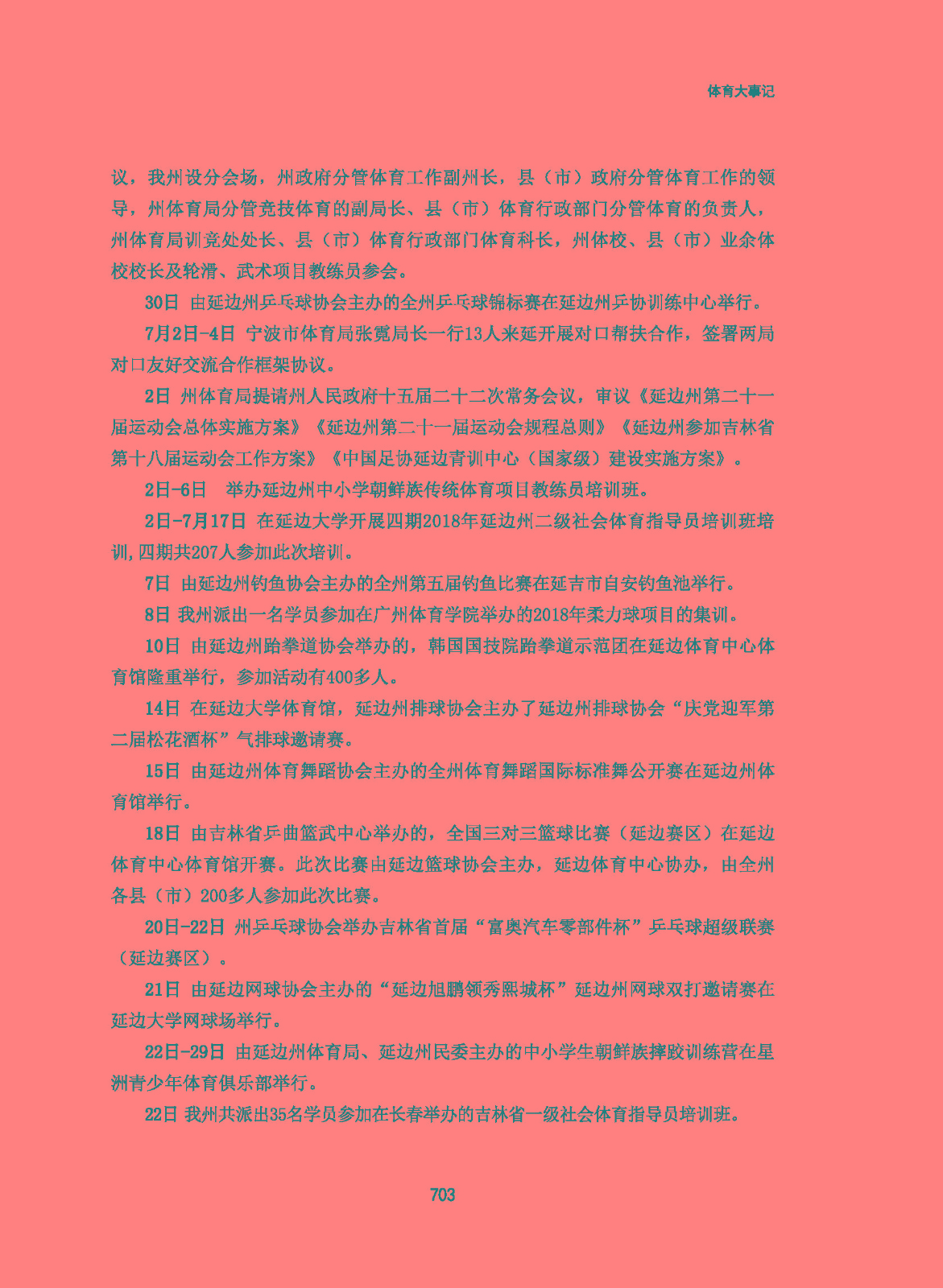 体育大事记

议，我州设分会场，州政府分管体育工作副州长，县（市）政府分管体育工作的领导，州体育局分管竞技体育的副局长、县（市）体育行政部门分管体育的负责人，州体育局训竞处处长、县（市）体育行政部门体育科长，州体校、县（市）业余体校校长及轮滑、武术项目教练员参会。

30日 由延边州乒乓球协会主办的全州乒乓球锦标赛在延边州乒协训练中心举行。

7月2日-4日 宁波市体育局张霓局长一行13人来延开展对口帮扶合作，签署两局对口友好交流合作框架协议。

2日 州体育局提请州人民政府十五届二十二次常务会议，审议《延边州第二十一届运动会总体实施方案》《延边州第二十一届运动会规程总则》《延边州参加吉林省第十八届运动会工作方案》《中国足协延边青训中心（国家级）建设实施方案》。

2日-6日 举办延边州中小学朝鲜族传统体育项目教练员培训班。

2日-7月17日 在延边大学开展四期2018年延边州二级社会体育指导员培训班培训,四期共207人参加此次培训。

7日 由延边州钓鱼协会主办的全州第五届钓鱼比赛在延吉市自安钓鱼池举行。

8日 我州派出一名学员参加在广州体育学院举办的2018年柔力球项目的集训。

10日 由延边州跆拳道协会举办的，韩国国技院跆拳道示范团在延边体育中心体育馆隆重举行，参加活动有400多人。

14日 在延边大学体育馆，延边州排球协会主办了延边州排球协会“庆党迎军第二届松花酒杯”气排球邀请赛。

15日 由延边州体育舞蹈协会主办的全州体育舞蹈国际标准舞公开赛在延边州体育馆举行。

18日 由吉林省乒曲篮武中心举办的，全国三对三篮球比赛（延边赛区）在延边体育中心体育馆开赛。此次比赛由延边篮球协会主办，延边体育中心协办，由全州各县（市）200多人参加此次比赛。

20日-22日 州乒乓球协会举办吉林省首届“富奥汽车零部件杯”乒乓球超级联赛（延边赛区）。

21日 由延边网球协会主办的“延边旭鹏领秀熙城杯”延边州网球双打邀请赛在延边大学网球场举行。

22日-29日 由延边州体育局、延边州民委主办的中小学生朝鲜族摔跤训练营在星洲青少年体育俱乐部举行。

22日 我州共派出35名学员参加在长春举办的吉林省一级社会体育指导员培训班。

703